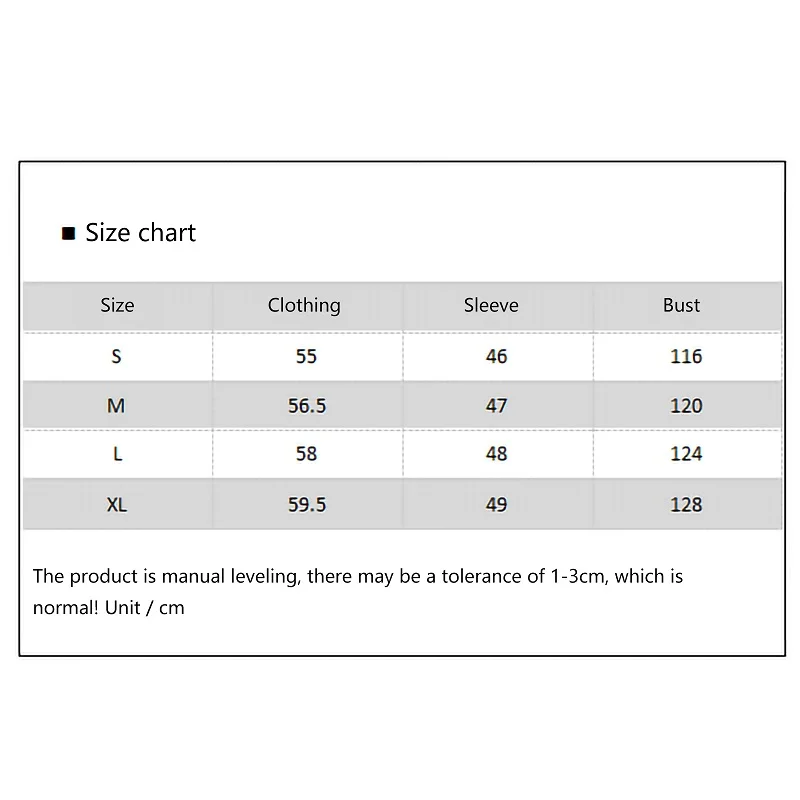 ■ Size chart

| Size | Clothing | Sleeve | Bust |
|---|---|---|---|
| S | 55 | 46 | 116 |
| M | 56.5 | 47 | 120 |
| L | 58 | 48 | 124 |
| XL | 59.5 | 49 | 128 |

The product is manual leveling, there may be a tolerance of 1-3cm, which is normal! Unit / cm